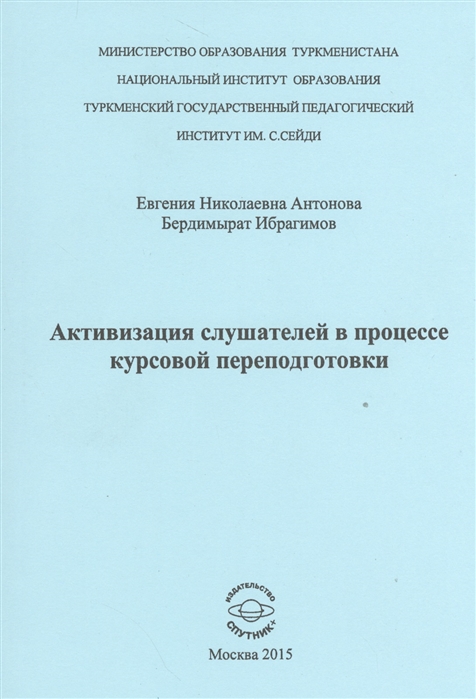 МИНИСТЕРСТВО ОБРАЗОВАНИЯ ТУРКМЕНИСТАНА
НАЦИОНАЛЬНЫЙ ИНСТИТУТ ОБРАЗОВАНИЯ
ТУРКМЕНСКИЙ ГОСУДАРСТВЕННЫЙ ПЕДАГОГИЧЕСКИЙ
ИНСТИТУТ ИМ. С.СЕЙДИ

Евгения Николаевна Антонова
Бердимырат Ибрагимов

Активизация слушателей в процессе курсовой переподготовки

ИЗДАТЕЛЬСТВО
СПУТНИК+

Москва 2015